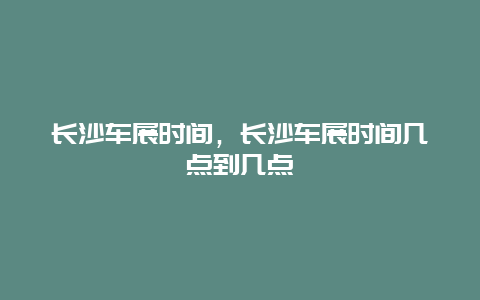 长沙车展时间，长沙车展时间几点到几点